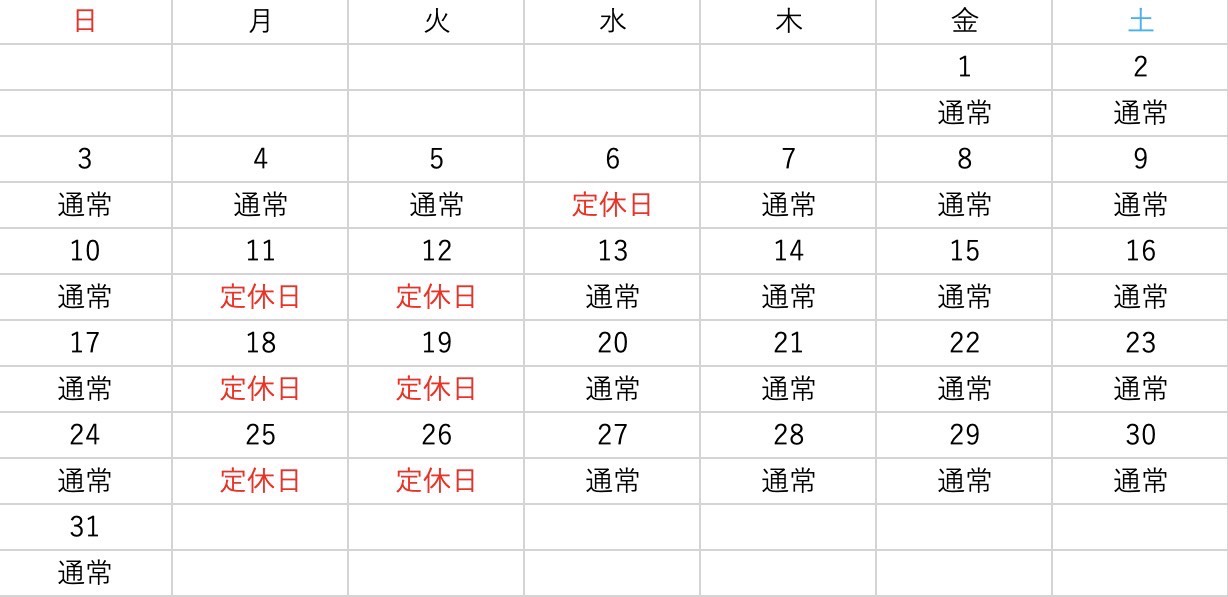 | 日 | 月 | 火 | 水 | 木 | 金 | 土 |
|---|---|---|---|---|---|---|
| | | | | | 1 | 2 |
| | | | | | 通常 | 通常 |
| 3 | 4 | 5 | 6 | 7 | 8 | 9 |
| 通常 | 通常 | 通常 | 定休日 | 通常 | 通常 | 通常 |
| 10 | 11 | 12 | 13 | 14 | 15 | 16 |
| 通常 | 定休日 | 定休日 | 通常 | 通常 | 通常 | 通常 |
| 17 | 18 | 19 | 20 | 21 | 22 | 23 |
| 通常 | 定休日 | 定休日 | 通常 | 通常 | 通常 | 通常 |
| 24 | 25 | 26 | 27 | 28 | 29 | 30 |
| 通常 | 定休日 | 定休日 | 通常 | 通常 | 通常 | 通常 |
| 31 | | | | | | |
| 通常 | | | | | | |